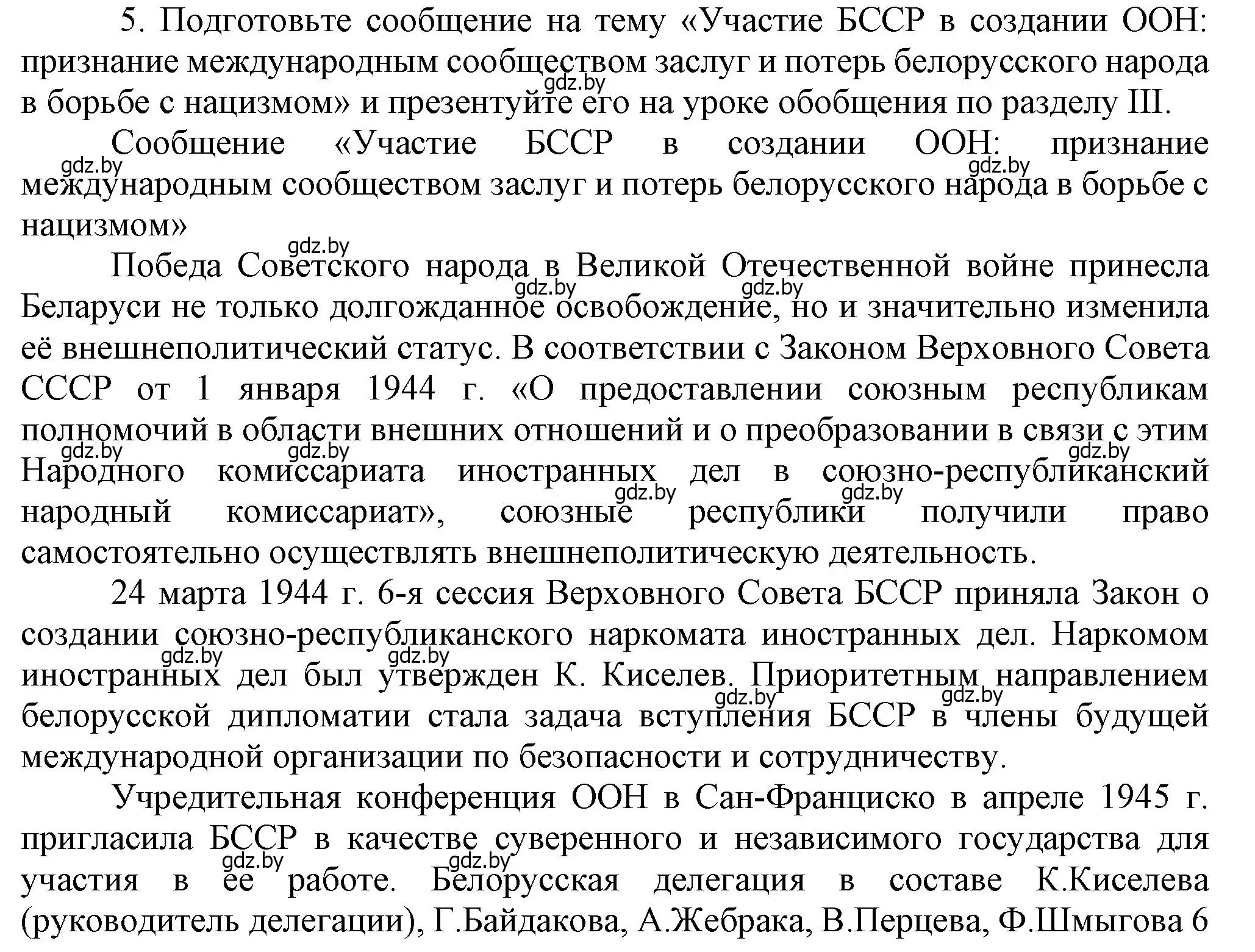 5. Подготовьте сообщение на тему «Участие БССР в создании ООН: признание международным сообществом заслуг и потерь белорусского народа в борьбе с нацизмом» и презентуйте его на уроке обобщения по разделу III.

gdz.by

Сообщение «Участие БССР в создании ООН: признание международным сообществом заслуг и потерь белорусского народа в борьбе с нацизмом»

gdz.by gdz.by gdz.by

Победа Советского народа в Великой Отечественной войне принесла Беларуси не только долгожданное освобождение, но и значительно изменила её внешнеполитический статус. В соответствии с Законом Верховного Совета СССР от 1 января 1944 г. «О предоставлении союзным республикам полномочий в области внешних отношений и о преобразовании в связи с этим Народного комиссариата иностранных дел в союзно-республиканский народный комиссариат», союзные республики получили право самостоятельно осуществлять внешнеполитическую деятельность.

gdz.by gdz.by gdz.by gdz.by gdz.by gdz.by gdz.by

24 марта 1944 г. 6-я сессия Верховного Совета БССР приняла Закон о создании союзно-республиканского наркомата иностранных дел. Наркомом иностранных дел был утвержден К. Киселев. Приоритетным направлением белорусской дипломатии стала задача вступления БССР в члены будущей международной организации по безопасности и сотрудничеству.

gdz.by gdz.by gdz.by gdz.by

Учредительная конференция ООН в Сан-Франциско в апреле 1945 г. пригласила БССР в качестве суверенного и независимого государства для участия в ее работе. Белорусская делегация в составе К.Киселева (руководитель делегации), Г.Байдакова, А.Жебрака, В.Перцева, Ф.Шмыгова 6

gdz.by gdz.by